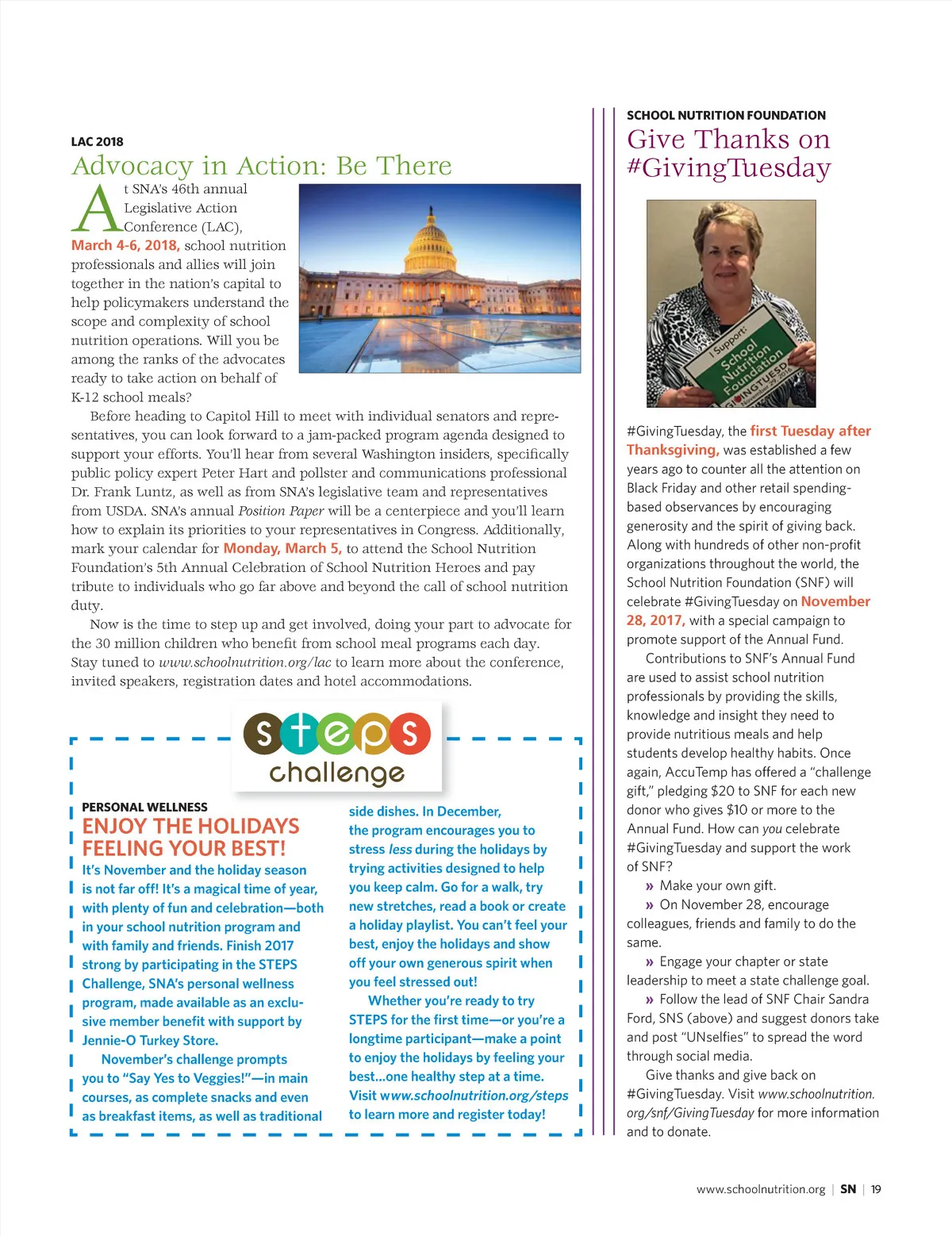 LAC 2018

Advocacy in Action: Be There

At SNA's 46th annual Legislative Action Conference (LAC), March 4-6, 2018, school nutrition professionals and allies will join together in the nation's capital to help policymakers understand the scope and complexity of school nutrition operations. Will you be among the ranks of the advocates ready to take action on behalf of K-12 school meals?

Before heading to Capitol Hill to meet with individual senators and representatives, you can look forward to a jam-packed program agenda designed to support your efforts. You'll hear from several Washington insiders, specifically public policy expert Peter Hart and pollster and communications professional Dr. Frank Luntz, as well as from SNA's legislative team and representatives from USDA. SNA's annual Position Paper will be a centerpiece and you'll learn how to explain its priorities to your representatives in Congress. Additionally, mark your calendar for Monday, March 5, to attend the School Nutrition Foundation's 5th Annual Celebration of School Nutrition Heroes and pay tribute to individuals who go far above and beyond the call of school nutrition duty.

Now is the time to step up and get involved, doing your part to advocate for the 30 million children who benefit from school meal programs each day. Stay tuned to www.schoolnutrition.org/lac to learn more about the conference, invited speakers, registration dates and hotel accommodations.

steps challenge

PERSONAL WELLNESS

ENJOY THE HOLIDAYS FEELING YOUR BEST!

It's November and the holiday season is not far off! It's a magical time of year, with plenty of fun and celebration—both in your school nutrition program and with family and friends. Finish 2017 strong by participating in the STEPS Challenge, SNA's personal wellness program, made available as an exclusive member benefit with support by Jennie-O Turkey Store.

November's challenge prompts you to "Say Yes to Veggies!"—in main courses, as complete snacks and even as breakfast items, as well as traditional side dishes. In December, the program encourages you to stress less during the holidays by trying activities designed to help you keep calm. Go for a walk, try new stretches, read a book or create a holiday playlist. You can't feel your best, enjoy the holidays and show off your own generous spirit when you feel stressed out!

Whether you're ready to try STEPS for the first time—or you're a longtime participant—make a point to enjoy the holidays by feeling your best...one healthy step at a time. Visit www.schoolnutrition.org/steps to learn more and register today!

SCHOOL NUTRITION FOUNDATION

Give Thanks on #GivingTuesday

I Support: School Nutrition Foundation GIVINGTUESDAY

#GivingTuesday, the first Tuesday after Thanksgiving, was established a few years ago to counter all the attention on Black Friday and other retail spending-based observances by encouraging generosity and the spirit of giving back. Along with hundreds of other non-profit organizations throughout the world, the School Nutrition Foundation (SNF) will celebrate #GivingTuesday on November 28, 2017, with a special campaign to promote support of the Annual Fund.

Contributions to SNF's Annual Fund are used to assist school nutrition professionals by providing the skills, knowledge and insight they need to provide nutritious meals and help students develop healthy habits. Once again, AccuTemp has offered a "challenge gift," pledging $20 to SNF for each new donor who gives $10 or more to the Annual Fund. How can you celebrate #GivingTuesday and support the work of SNF?

» Make your own gift.

» On November 28, encourage colleagues, friends and family to do the same.

» Engage your chapter or state leadership to meet a state challenge goal.

» Follow the lead of SNF Chair Sandra Ford, SNS (above) and suggest donors take and post "UNselfies" to spread the word through social media.

Give thanks and give back on #GivingTuesday. Visit www.schoolnutrition.org/snf/GivingTuesday for more information and to donate.

www.schoolnutrition.org | SN | 19